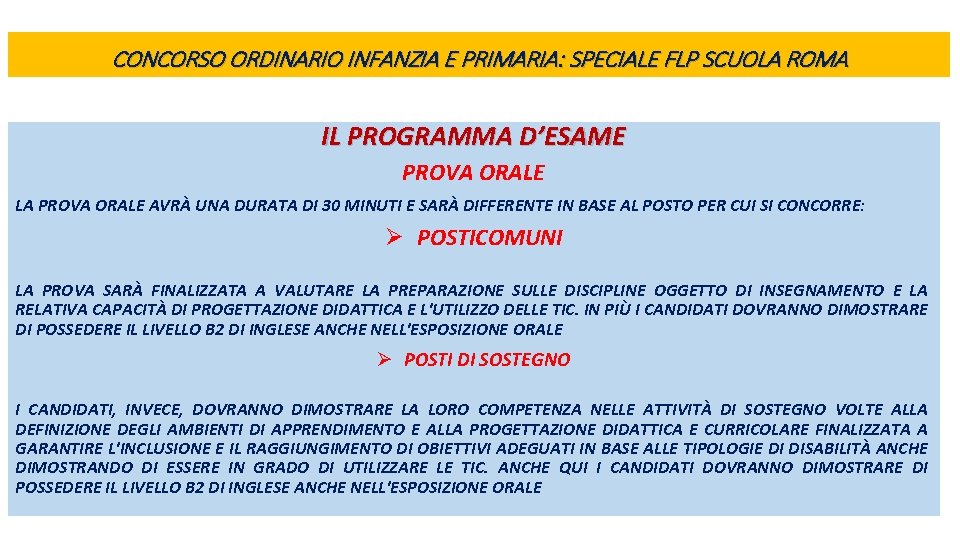 CONCORSO ORDINARIO INFANZIA E PRIMARIA: SPECIALE FLP SCUOLA ROMA

IL PROGRAMMA D'ESAME

PROVA ORALE

LA PROVA ORALE AVRÀ UNA DURATA DI 30 MINUTI E SARÀ DIFFERENTE IN BASE AL POSTO PER CUI SI CONCORRE:

➢ POSTICOMUNI

LA PROVA SARÀ FINALIZZATA A VALUTARE LA PREPARAZIONE SULLE DISCIPLINE OGGETTO DI INSEGNAMENTO E LA RELATIVA CAPACITÀ DI PROGETTAZIONE DIDATTICA E L'UTILIZZO DELLE TIC. IN PIÙ I CANDIDATI DOVRANNO DIMOSTRARE DI POSSEDERE IL LIVELLO B2 DI INGLESE ANCHE NELL'ESPOSIZIONE ORALE

➢ POSTI DI SOSTEGNO

I CANDIDATI, INVECE, DOVRANNO DIMOSTRARE LA LORO COMPETENZA NELLE ATTIVITÀ DI SOSTEGNO VOLTE ALLA DEFINIZIONE DEGLI AMBIENTI DI APPRENDIMENTO E ALLA PROGETTAZIONE DIDATTICA E CURRICOLARE FINALIZZATA A GARANTIRE L'INCLUSIONE E IL RAGGIUNGIMENTO DI OBIETTIVI ADEGUATI IN BASE ALLE TIPOLOGIE DI DISABILITÀ ANCHE DIMOSTRANDO DI ESSERE IN GRADO DI UTILIZZARE LE TIC. ANCHE QUI I CANDIDATI DOVRANNO DIMOSTRARE DI POSSEDERE IL LIVELLO B2 DI INGLESE ANCHE NELL'ESPOSIZIONE ORALE